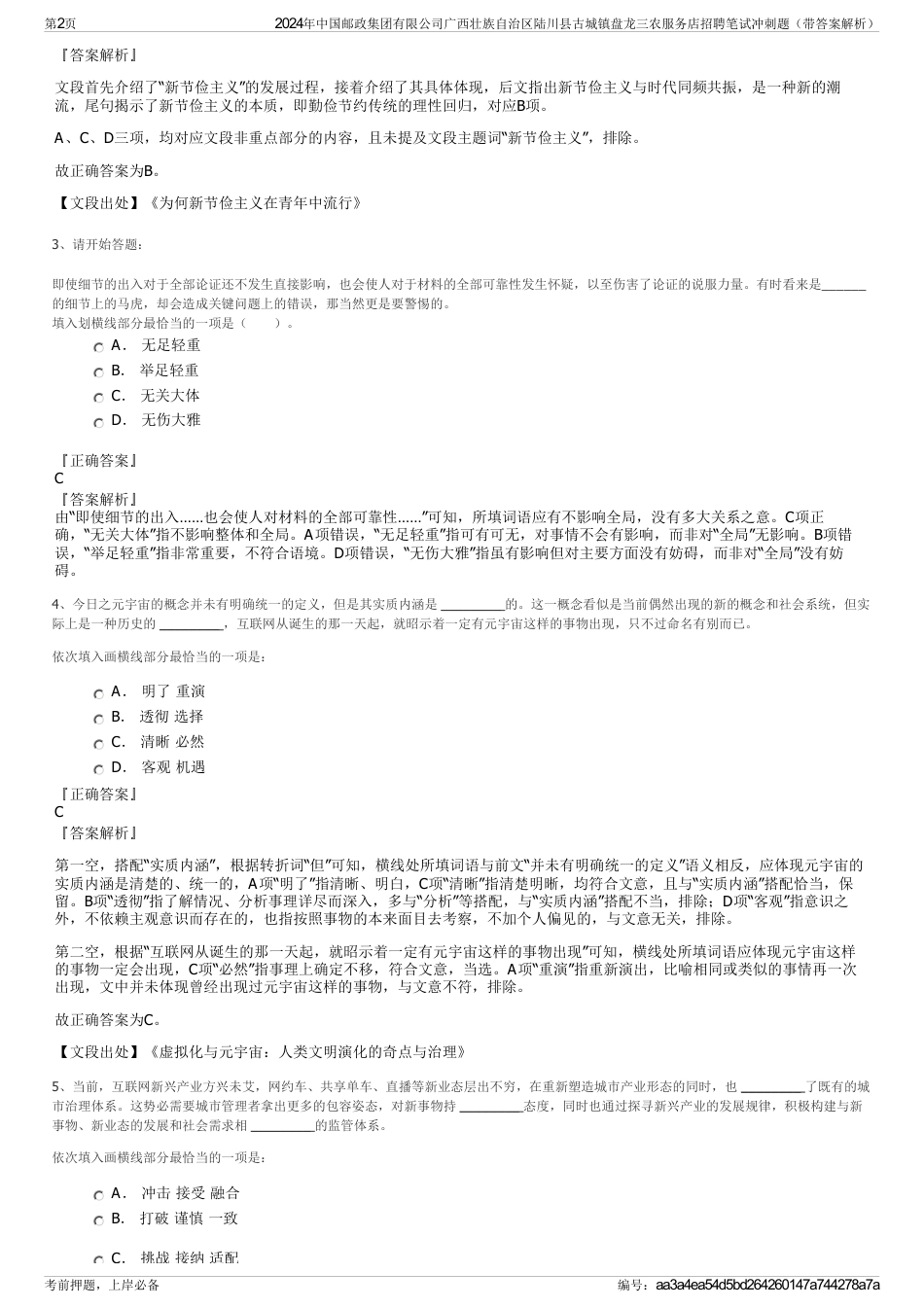 第2页　　2024年中国邮政集团有限公司广西壮族自治区陆川县古城镇盘龙三农服务店招聘笔试冲刺题（带答案解析）

『答案解析』

文段首先介绍了“新节俭主义”的发展过程，接着介绍了其具体体现，后文指出新节俭主义与时代同频共振，是一种新的潮流，尾句揭示了新节俭主义的本质，即勤俭节约传统的理性回归，对应B项。

A、C、D三项，均对应文段非重点部分的内容，且未提及文段主题词“新节俭主义”，排除。

故正确答案为B。

【文段出处】《为何新节俭主义在青年中流行》

3、请开始答题：

即使细节的出入对于全部论证还不发生直接影响，也会使人对于材料的全部可靠性发生怀疑，以至伤害了论证的说服力量。有时看来是_______的细节上的马虎，却会造成关键问题上的错误，那当然更是要警惕的。
填入划横线部分最恰当的一项是（　　）。

A． 无足轻重
B． 举足轻重
C． 无关大体
D． 无伤大雅

『正确答案』
C
『答案解析』
由“即使细节的出入……也会使人对材料的全部可靠性……”可知，所填词语应有不影响全局，没有多大关系之意。C项正确，“无关大体”指不影响整体和全局。A项错误，“无足轻重”指可有可无，对事情不会有影响，而非对“全局”无影响。B项错误，“举足轻重”指非常重要，不符合语境。D项错误，“无伤大雅”指虽有影响但对主要方面没有妨碍，而非对“全局”没有妨碍。

4、今日之元宇宙的概念并未有明确统一的定义，但是其实质内涵是 __________的。这一概念看似是当前偶然出现的新的概念和社会系统，但实际上是一种历史的 __________，互联网从诞生的那一天起，就昭示着一定有元宇宙这样的事物出现，只不过命名有别而已。

依次填入画横线部分最恰当的一项是：

A． 明了 重演
B． 透彻 选择
C． 清晰 必然
D． 客观 机遇

『正确答案』
C
『答案解析』

第一空，搭配“实质内涵”，根据转折词“但”可知，横线处所填词语与前文“并未有明确统一的定义”语义相反，应体现元宇宙的实质内涵是清楚的、统一的，A项“明了”指清晰、明白，C项“清晰”指清楚明晰，均符合文意，且与“实质内涵”搭配恰当，保留。B项“透彻”指了解情况、分析事理详尽而深入，多与“分析”等搭配，与“实质内涵”搭配不当，排除；D项“客观”指意识之外，不依赖主观意识而存在的，也指按照事物的本来面目去考察，不加个人偏见的，与文意无关，排除。

第二空，根据“互联网从诞生的那一天起，就昭示着一定有元宇宙这样的事物出现”可知，横线处所填词语应体现元宇宙这样的事物一定会出现，C项“必然”指事理上确定不移，符合文意，当选。A项“重演”指重新演出，比喻相同或类似的事情再一次出现，文中并未体现曾经出现过元宇宙这样的事物，与文意不符，排除。

故正确答案为C。

【文段出处】《虚拟化与元宇宙：人类文明演化的奇点与治理》

5、当前，互联网新兴产业方兴未艾，网约车、共享单车、直播等新业态层出不穷，在重新塑造城市产业形态的同时，也 __________了既有的城市治理体系。这势必需要城市管理者拿出更多的包容姿态，对新事物持 __________态度，同时也通过探寻新兴产业的发展规律，积极构建与新事物、新业态的发展和社会需求相 __________的监管体系。

依次填入画横线部分最恰当的一项是：

A． 冲击 接受 融合
B． 打破 谨慎 一致
C． 挑战 接纳 适配

考前押题，上岸必备　　编号：aa3a4ea54d5bd264260147a744278a7a